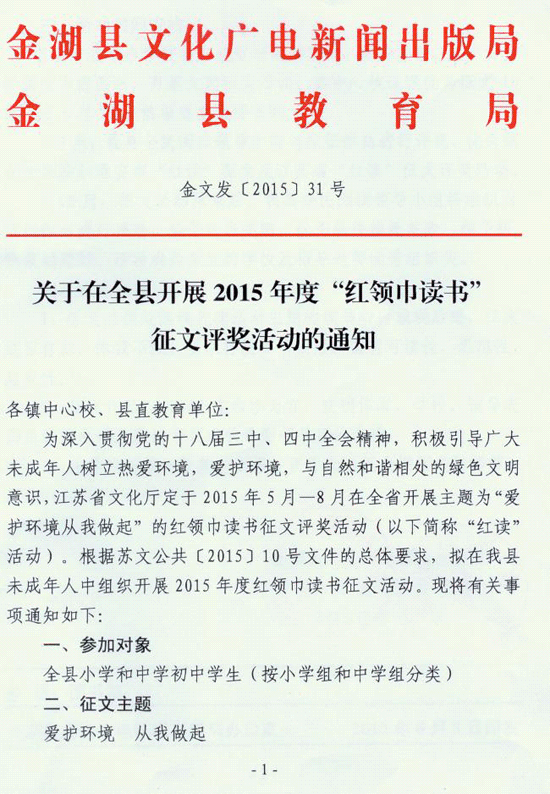 金湖县文化广电新闻出版局
金湖县教育局

金文发〔2015〕31号

关于在全县开展2015年度“红领巾读书”征文评奖活动的通知

各镇中心校、县直教育单位：

为深入贯彻党的十八届三中、四中全会精神，积极引导广大未成年人树立热爱环境，爱护环境，与自然和谐相处的绿色文明意识，江苏省文化厅定于2015年5月—8月在全省开展主题为“爱护环境从我做起”的红领巾读书征文评奖活动（以下简称“红读”活动）。根据苏文公共〔2015〕10号文件的总体要求，拟在我县未成年人中组织开展2015年度红领巾读书征文活动。现将有关事项通知如下：

一、参加对象

全县小学和中学初中学生（按小学组和中学组分类）

二、征文主题

爱护环境　从我做起

- 1 -